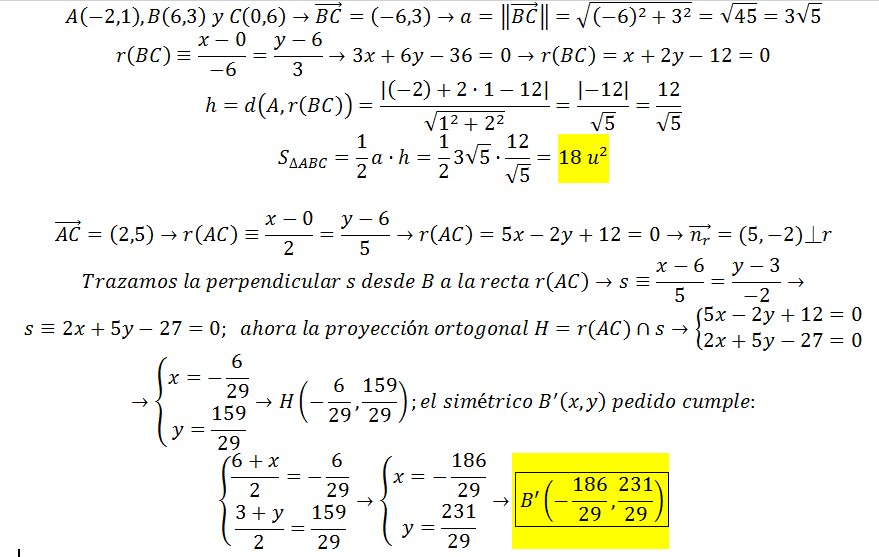 $A(-2,1), B(6,3)$ y $C(0,6) \rightarrow \overrightarrow{BC} = (-6,3) \rightarrow a = \|\overrightarrow{BC}\| = \sqrt{(-6)^2 + 3^2} = \sqrt{45} = 3\sqrt{5}$

$r(BC) \equiv \frac{x-0}{-6} = \frac{y-6}{3} \rightarrow 3x + 6y - 36 = 0 \rightarrow r(BC) = x + 2y - 12 = 0$

$h = d(A, r(BC)) = \frac{|(-2) + 2 \cdot 1 - 12|}{\sqrt{1^2 + 2^2}} = \frac{|-12|}{\sqrt{5}} = \frac{12}{\sqrt{5}}$

$S_{\Delta ABC} = \frac{1}{2} a \cdot h = \frac{1}{2} 3\sqrt{5} \cdot \frac{12}{\sqrt{5}} = 18\ u^2$

$\overrightarrow{AC} = (2,5) \rightarrow r(AC) \equiv \frac{x-0}{2} = \frac{y-6}{5} \rightarrow r(AC) = 5x - 2y + 12 = 0 \rightarrow \overrightarrow{n_r} = (5,-2) \perp r$

Trazamos la perpendicular s desde B a la recta $r(AC) \rightarrow s \equiv \frac{x-6}{5} = \frac{y-3}{-2} \rightarrow$

$s \equiv 2x + 5y - 27 = 0$; ahora la proyección ortogonal $H = r(AC) \cap s \rightarrow \begin{cases} 5x - 2y + 12 = 0 \\ 2x + 5y - 27 = 0 \end{cases}$

$\rightarrow \begin{cases} x = -\frac{6}{29} \\ y = \frac{159}{29} \end{cases} \rightarrow H\left(-\frac{6}{29}, \frac{159}{29}\right)$; el simétrico $B'(x,y)$ pedido cumple:

$\begin{cases} \frac{6+x}{2} = -\frac{6}{29} \\ \frac{3+y}{2} = \frac{159}{29} \end{cases} \rightarrow \begin{cases} x = -\frac{186}{29} \\ y = \frac{231}{29} \end{cases} \rightarrow B'\left(-\frac{186}{29}, \frac{231}{29}\right)$